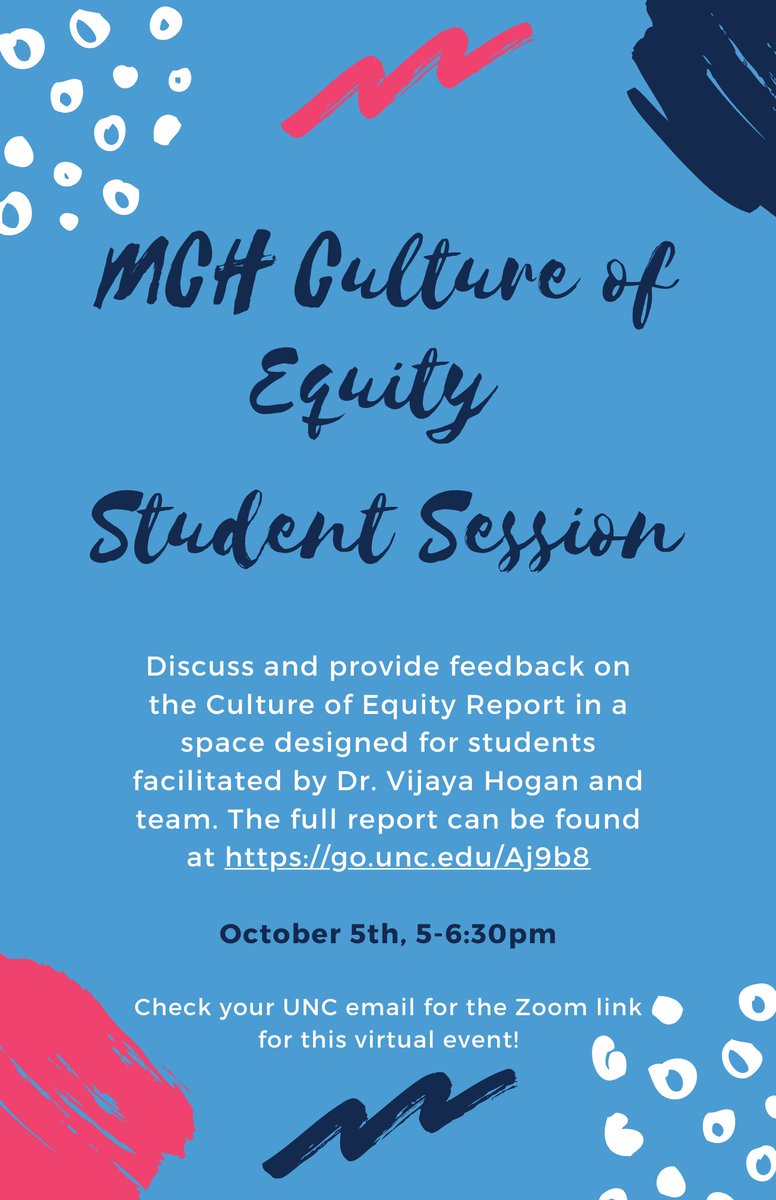 MCH Culture of Equity Student Session

Discuss and provide feedback on the Culture of Equity Report in a space designed for students facilitated by Dr. Vijaya Hogan and team. The full report can be found at https://go.unc.edu/Aj9b8

October 5th, 5-6:30pm

Check your UNC email for the Zoom link for this virtual event!